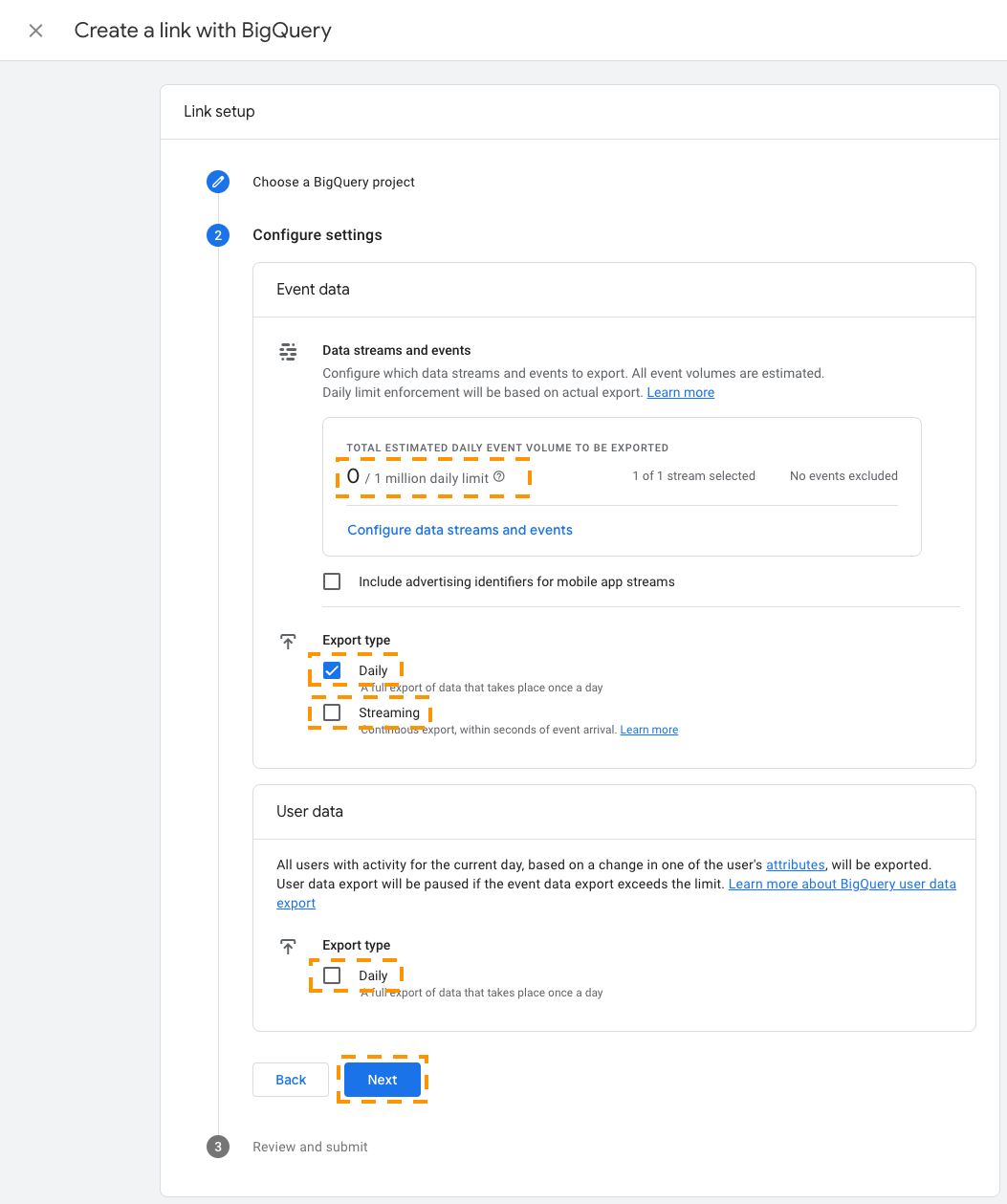 Create a link with BigQuery

Link setup

Choose a BigQuery project

2 Configure settings

Event data

Data streams and events
Configure which data streams and events to export. All event volumes are estimated. Daily limit enforcement will be based on actual export. Learn more

TOTAL ESTIMATED DAILY EVENT VOLUME TO BE EXPORTED
0 / 1 million daily limit

1 of 1 stream selected

No events excluded

Configure data streams and events

Include advertising identifiers for mobile app streams

Export type
Daily
A full export of data that takes place once a day
Streaming
Continuous export, within seconds of event arrival. Learn more

User data

All users with activity for the current day, based on a change in one of the user's attributes, will be exported. User data export will be paused if the event data export exceeds the limit. Learn more about BigQuery user data export

Export type
Daily
A full export of data that takes place once a day

Back Next

3 Review and submit